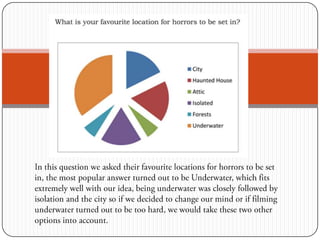 What is your favourite location for horrors to be set in?

City
Haunted House
Attic
Isolated
Forests
Underwater

In this question we asked their favourite locations for horrors to be set in, the most popular answer turned out to be Underwater, which fits extremely well with our idea, being underwater was closely followed by isolation and the city so if we decided to change our mind or if filming underwater turned out to be too hard, we would take these two other options into account.